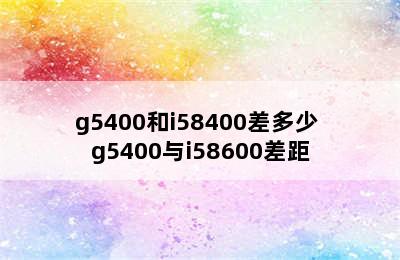 g5400和i58400差多少 g5400与i58600差距